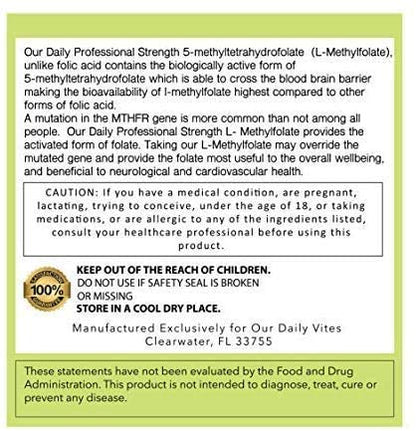 Our Daily Professional Strength 5-methyltetrahydrofolate (L-Methylfolate), unlike folic acid contains the biologically active form of 5-methyltetrahydrofolate which is able to cross the blood brain barrier making the bioavailability of l-methylfolate highest compared to other forms of folic acid.
A mutation in the MTHFR gene is more common than not among all people. Our Daily Professional Strength L- Methylfolate provides the activated form of folate. Taking our L-Methylfolate may override the mutated gene and provide the folate most useful to the overall wellbeing, and beneficial to neurological and cardiovascular health.

CAUTION: If you have a medical condition, are pregnant, lactating, trying to conceive, under the age of 18, or taking medications, or are allergic to any of the ingredients listed, consult your healthcare professional before using this product.

SATISFACTION 100% GUARANTEE

KEEP OUT OF THE REACH OF CHILDREN.
DO NOT USE IF SAFETY SEAL IS BROKEN OR MISSING
STORE IN A COOL DRY PLACE.

Manufactured Exclusively for Our Daily Vites
Clearwater, FL 33755

These statements have not been evaluated by the Food and Drug Administration. This product is not intended to diagnose, treat, cure or prevent any disease.